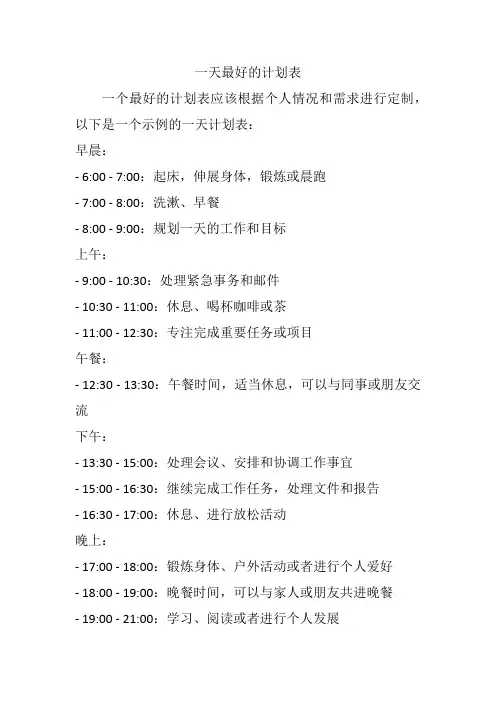 一天最好的计划表

一个最好的计划表应该根据个人情况和需求进行定制，以下是一个示例的一天计划表：

早晨：

- 6:00 - 7:00：起床，伸展身体，锻炼或晨跑

- 7:00 - 8:00：洗漱、早餐

- 8:00 - 9:00：规划一天的工作和目标

上午：

- 9:00 - 10:30：处理紧急事务和邮件

- 10:30 - 11:00：休息、喝杯咖啡或茶

- 11:00 - 12:30：专注完成重要任务或项目

午餐：

- 12:30 - 13:30：午餐时间，适当休息，可以与同事或朋友交流

下午：

- 13:30 - 15:00：处理会议、安排和协调工作事宜

- 15:00 - 16:30：继续完成工作任务，处理文件和报告

- 16:30 - 17:00：休息、进行放松活动

晚上：

- 17:00 - 18:00：锻炼身体、户外活动或者进行个人爱好

- 18:00 - 19:00：晚餐时间，可以与家人或朋友共进晚餐

- 19:00 - 21:00：学习、阅读或者进行个人发展